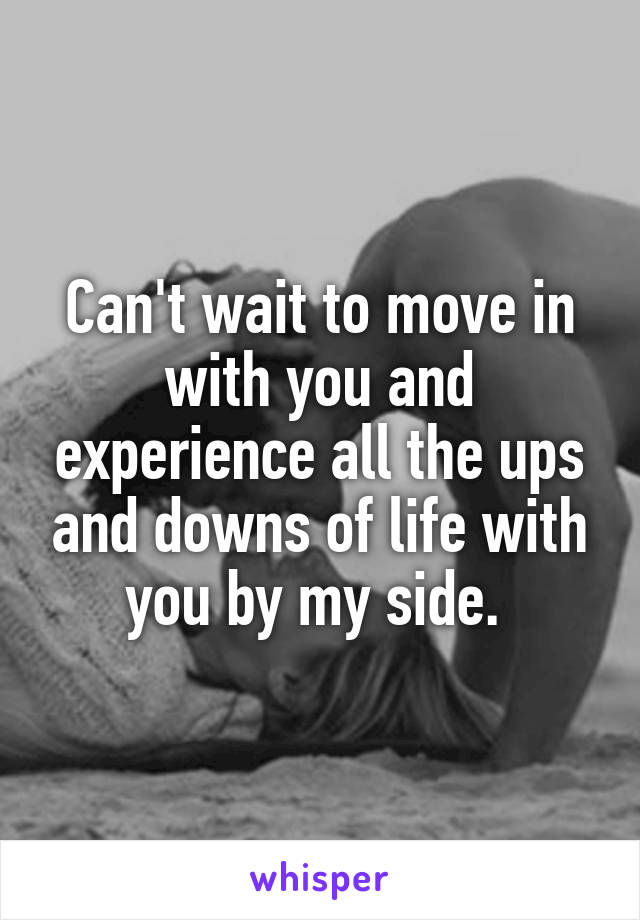 Can't wait to move in with you and experience all the ups and downs of life with you by my side.

whisper